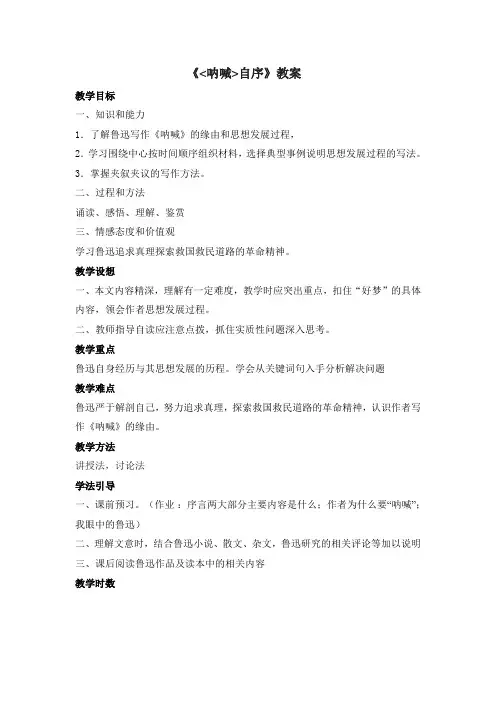 《<呐喊>自序》教案

教学目标

一、知识和能力

1．了解鲁迅写作《呐喊》的缘由和思想发展过程，

2．学习围绕中心按时间顺序组织材料，选择典型事例说明思想发展过程的写法。

3．掌握夹叙夹议的写作方法。

二、过程和方法

诵读、感悟、理解、鉴赏

三、情感态度和价值观

学习鲁迅追求真理探索救国救民道路的革命精神。

教学设想

一、本文内容精深，理解有一定难度，教学时应突出重点，扣住“好梦”的具体内容，领会作者思想发展过程。

二、教师指导自读应注意点拨，抓住实质性问题深入思考。

教学重点

鲁迅自身经历与其思想发展的历程。学会从关键词句入手分析解决问题

教学难点

鲁迅严于解剖自己，努力追求真理，探索救国救民道路的革命精神，认识作者写作《呐喊》的缘由。

教学方法

讲授法，讨论法

学法引导

一、课前预习。（作业：序言两大部分主要内容是什么；作者为什么要“呐喊”；我眼中的鲁迅）

二、理解文意时，结合鲁迅小说、散文、杂文，鲁迅研究的相关评论等加以说明

三、课后阅读鲁迅作品及读本中的相关内容

教学时数